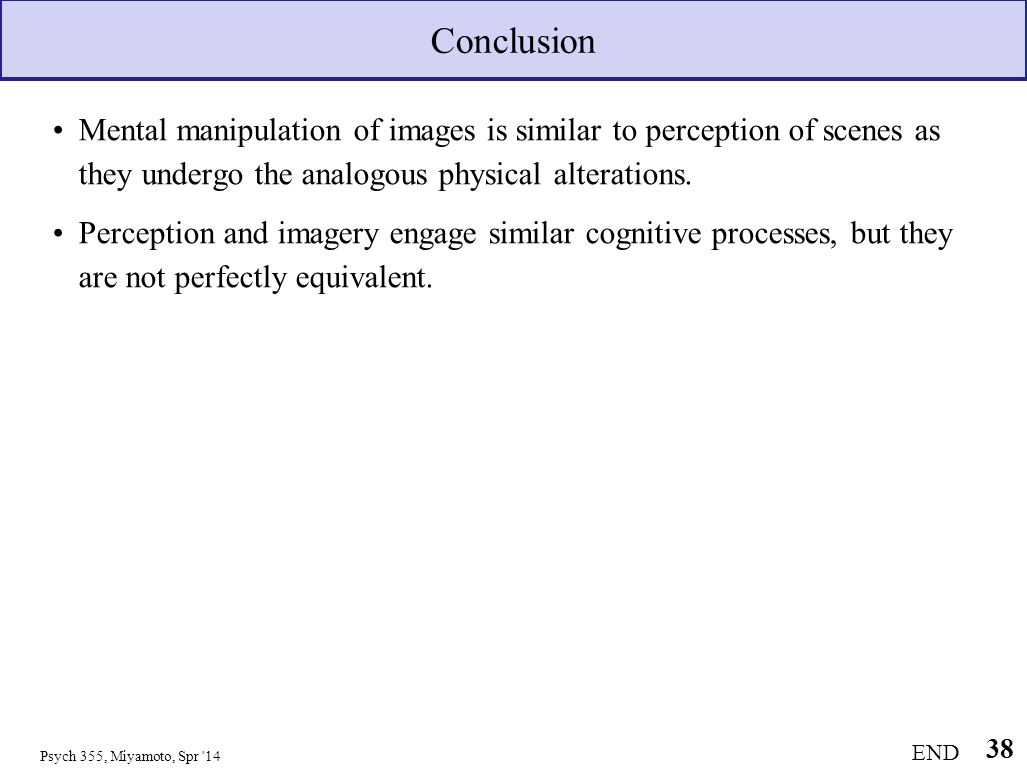 Conclusion

• Mental manipulation of images is similar to perception of scenes as they undergo the analogous physical alterations.

• Perception and imagery engage similar cognitive processes, but they are not perfectly equivalent.

Psych 355, Miyamoto, Spr '14

END

38